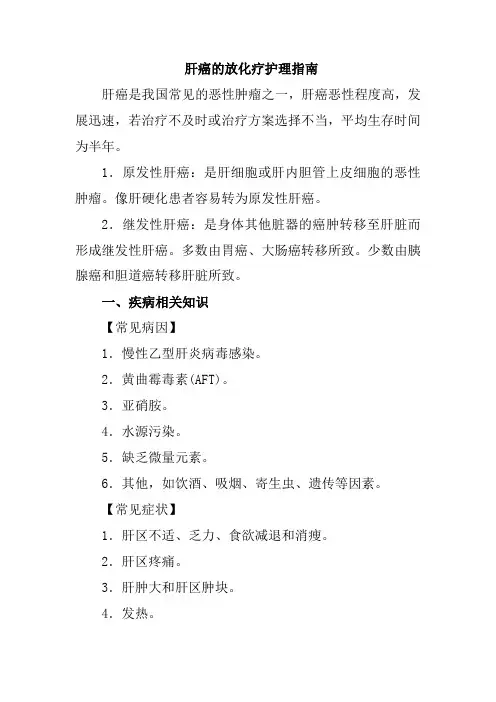 肝癌的放化疗护理指南

肝癌是我国常见的恶性肿瘤之一，肝癌恶性程度高，发展迅速，若治疗不及时或治疗方案选择不当，平均生存时间为半年。

1．原发性肝癌：是肝细胞或肝内胆管上皮细胞的恶性肿瘤。像肝硬化患者容易转为原发性肝癌。

2．继发性肝癌：是身体其他脏器的癌肿转移至肝脏而形成继发性肝癌。多数由胃癌、大肠癌转移所致。少数由胰腺癌和胆道癌转移肝脏所致。

一、疾病相关知识

【常见病因】

1．慢性乙型肝炎病毒感染。

2．黄曲霉毒素(AFT)。

3．亚硝胺。

4．水源污染。

5．缺乏微量元素。

6．其他，如饮酒、吸烟、寄生虫、遗传等因素。

【常见症状】

1．肝区不适、乏力、食欲减退和消瘦。

2．肝区疼痛。

3．肝肿大和肝区肿块。

4．发热。